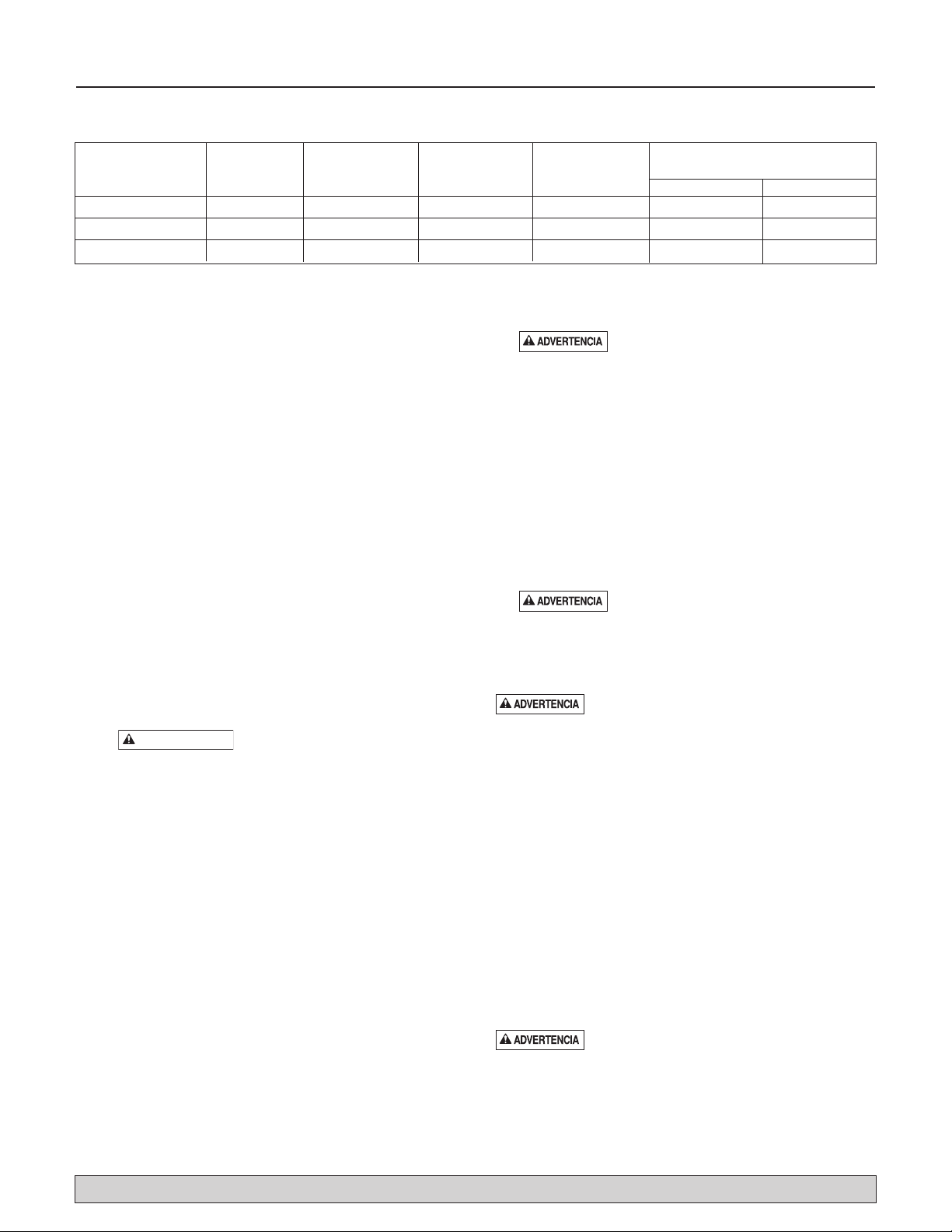 ADVERTENCIA

ADVERTENCIA

ADVERTENCIA

ADVERTENCIA